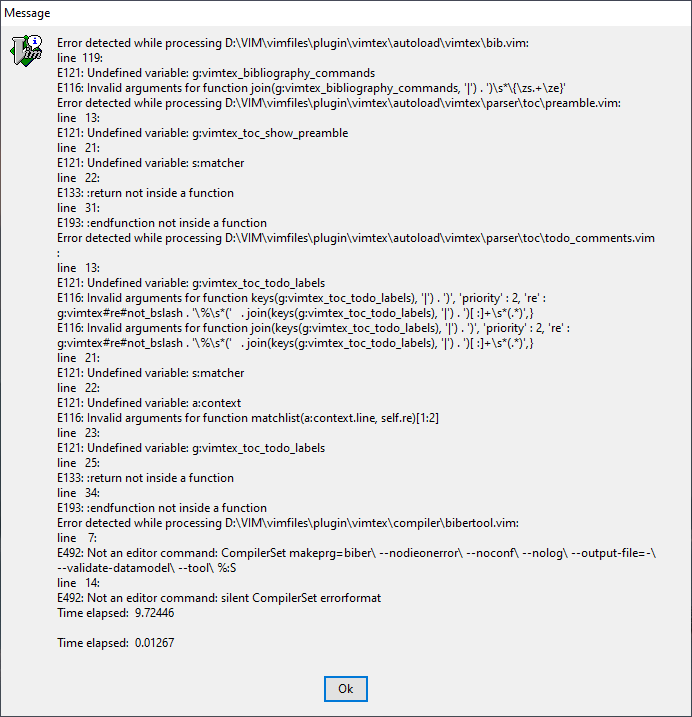 Message

Error detected while processing D:\VIM\vimfiles\plugin\vimtex\autoload\vimtex\bib.vim:
line 119:
E121: Undefined variable: g:vimtex_bibliography_commands
E116: Invalid arguments for function join(g:vimtex_bibliography_commands, '|') . ')\s*\{\zs.+\ze}'
Error detected while processing D:\VIM\vimfiles\plugin\vimtex\autoload\vimtex\parser\toc\preamble.vim:
line 13:
E121: Undefined variable: g:vimtex_toc_show_preamble
line 21:
E121: Undefined variable: s:matcher
line 22:
E133: :return not inside a function
line 31:
E193: :endfunction not inside a function
Error detected while processing D:\VIM\vimfiles\plugin\vimtex\autoload\vimtex\parser\toc\todo_comments.vim
:
line 13:
E121: Undefined variable: g:vimtex_toc_todo_labels
E116: Invalid arguments for function keys(g:vimtex_toc_todo_labels), '|') . ')', 'priority' : 2, 're' :
g:vimtex#re#not_bslash . '\%\s*(' . join(keys(g:vimtex_toc_todo_labels), '|') . ')[ :]+\s*(.*)',}
E116: Invalid arguments for function join(keys(g:vimtex_toc_todo_labels), '|') . ')', 'priority' : 2, 're' :
g:vimtex#re#not_bslash . '\%\s*(' . join(keys(g:vimtex_toc_todo_labels), '|') . ')[ :]+\s*(.*)',}
line 21:
E121: Undefined variable: s:matcher
line 22:
E121: Undefined variable: a:context
E116: Invalid arguments for function matchlist(a:context.line, self.re)[1:2]
line 23:
E121: Undefined variable: g:vimtex_toc_todo_labels
line 25:
E133: :return not inside a function
line 34:
E193: :endfunction not inside a function
Error detected while processing D:\VIM\vimfiles\plugin\vimtex\compiler\bibertool.vim:
line 7:
E492: Not an editor command: CompilerSet makeprg=biber\ --nodieonerror\ --noconf\ --nolog\ --output-file=-\ --validate-datamodel\ --tool\ %:S
line 14:
E492: Not an editor command: silent CompilerSet errorformat
Time elapsed: 9.72446

Time elapsed: 0.01267

Ok